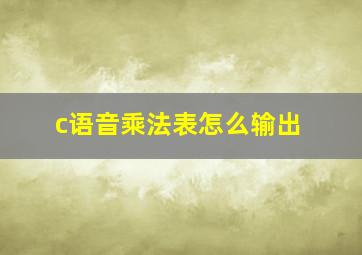 c语音乘法表怎么输出